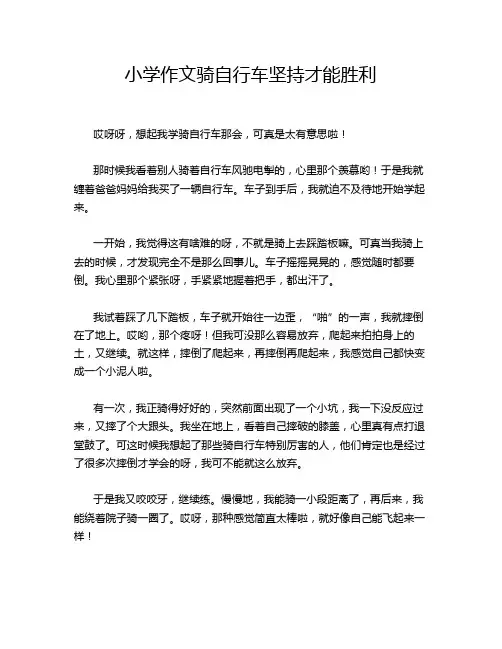 小学作文骑自行车坚持才能胜利

哎呀呀，想起我学骑自行车那会，可真是太有意思啦！

那时候我看着别人骑着自行车风驰电掣的，心里那个羡慕哟！于是我就缠着爸爸妈妈给我买了一辆自行车。车子到手后，我就迫不及待地开始学起来。

一开始，我觉得这有啥难的呀，不就是骑上去踩踏板嘛。可真当我骑上去的时候，才发现完全不是那么回事儿。车子摇摇晃晃的，感觉随时都要倒。我心里那个紧张呀，手紧紧地握着把手，都出汗了。

我试着踩了几下踏板，车子就开始往一边歪，“啪”的一声，我就摔倒在了地上。哎哟，那个疼呀！但我可没那么容易放弃，爬起来拍拍身上的土，又继续。就这样，摔倒了爬起来，再摔倒再爬起来，我感觉自己都快变成一个小泥人啦。

有一次，我正骑得好好的，突然前面出现了一个小坑，我一下没反应过来，又摔了个大跟头。我坐在地上，看着自己摔破的膝盖，心里真有点打退堂鼓了。可这时候我想起了那些骑自行车特别厉害的人，他们肯定也是经过了很多次摔倒才学会的呀，我可不能就这么放弃。

于是我又咬咬牙，继续练。慢慢地，我能骑一小段距离了，再后来，我能绕着院子骑一圈了。哎呀，那种感觉简直太棒啦，就好像自己能飞起来一样！